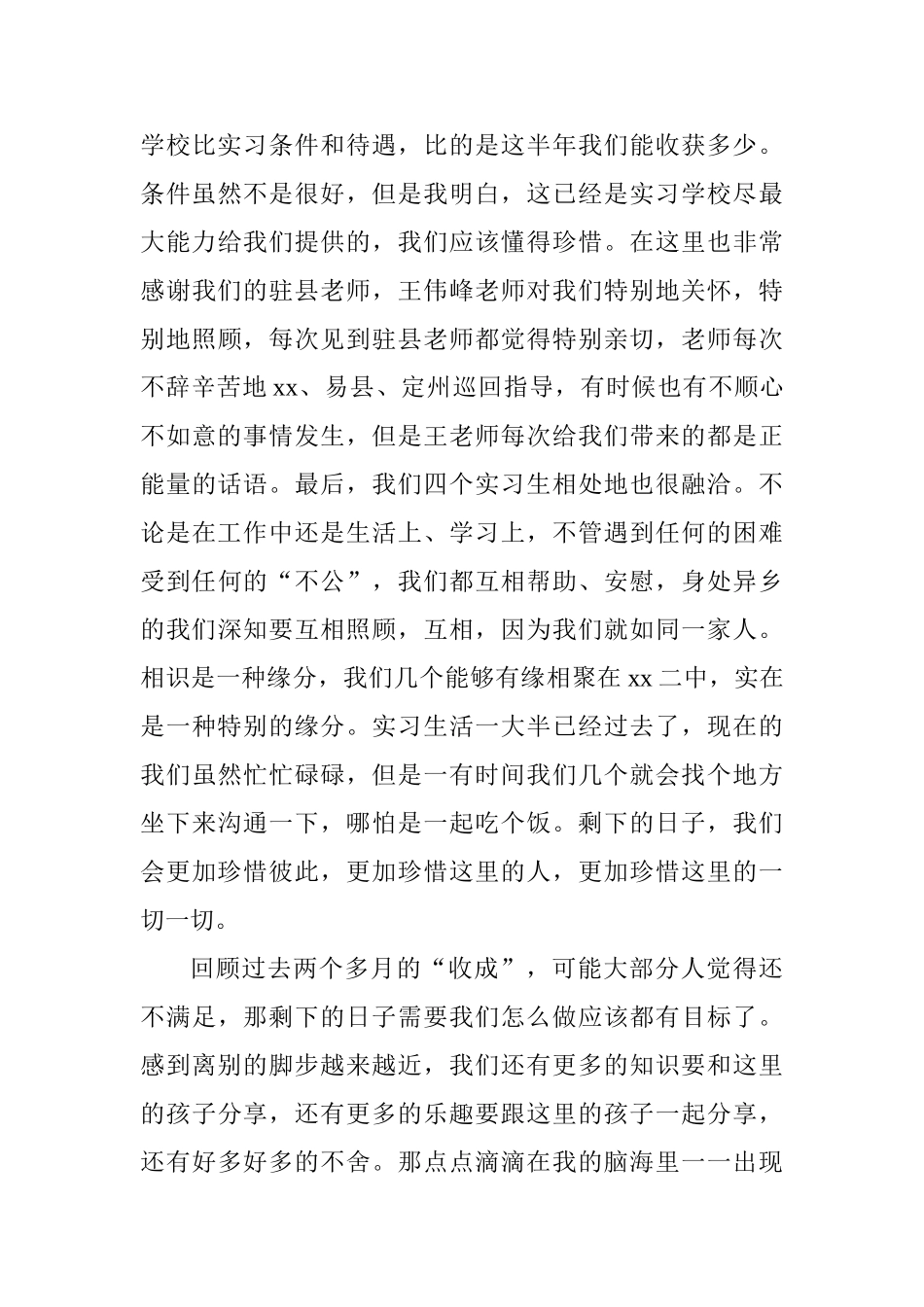 学校比实习条件和待遇，比的是这半年我们能收获多少。条件虽然不是很好，但是我明白，这已经是实习学校尽最大能力给我们提供的，我们应该懂得珍惜。在这里也非常感谢我们的驻县老师，王伟峰老师对我们特别地关怀，特别地照顾，每次见到驻县老师都觉得特别亲切，老师每次不辞辛苦地 xx、易县、定州巡回指导，有时候也有不顺心不如意的事情发生，但是王老师每次给我们带来的都是正能量的话语。最后，我们四个实习生相处地也很融洽。不论是在工作中还是生活上、学习上，不管遇到任何的困难受到任何的“不公”，我们都互相帮助、安慰，身处异乡的我们深知要互相照顾，互相，因为我们就如同一家人。相识是一种缘分，我们几个能够有缘相聚在 xx 二中，实在是一种特别的缘分。实习生活一大半已经过去了，现在的我们虽然忙忙碌碌，但是一有时间我们几个就会找个地方坐下来沟通一下，哪怕是一起吃个饭。剩下的日子，我们会更加珍惜彼此，更加珍惜这里的人，更加珍惜这里的一切一切。

回顾过去两个多月的“收成”，可能大部分人觉得还不满足，那剩下的日子需要我们怎么做应该都有目标了。感到离别的脚步越来越近，我们还有更多的知识要和这里的孩子分享，还有更多的乐趣要跟这里的孩子一起分享，还有好多好多的不舍。那点点滴滴在我的脑海里一一出现